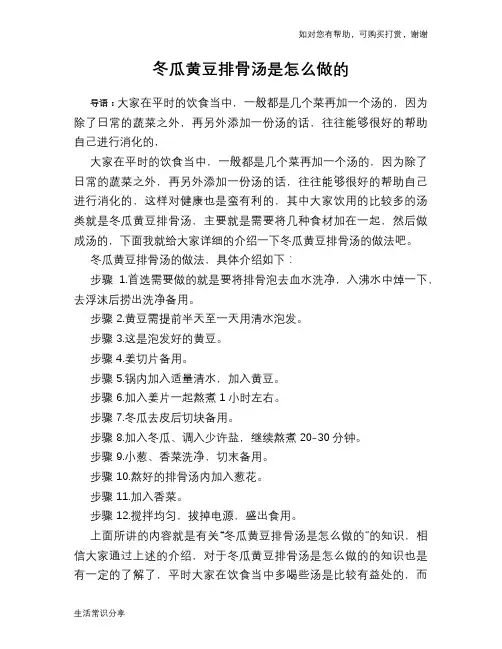 如对您有帮助，可购买打赏，谢谢

冬瓜黄豆排骨汤是怎么做的

导语：大家在平时的饮食当中，一般都是几个菜再加一个汤的，因为除了日常的蔬菜之外，再另外添加一份汤的话，往往能够很好的帮助自己进行消化的，

大家在平时的饮食当中，一般都是几个菜再加一个汤的，因为除了日常的蔬菜之外，再另外添加一份汤的话，往往能够很好的帮助自己进行消化的，这样对健康也是蛮有利的，其中大家饮用的比较多的汤类就是冬瓜黄豆排骨汤，主要就是需要将几种食材加在一起，然后做成汤的，下面我就给大家详细的介绍一下冬瓜黄豆排骨汤的做法吧。

冬瓜黄豆排骨汤的做法，具体介绍如下：

步骤 1.首选需要做的就是要将排骨泡去血水洗净，入沸水中焯一下，去浮沫后捞出洗净备用。

步骤 2.黄豆需提前半天至一天用清水泡发。

步骤 3.这是泡发好的黄豆。

步骤 4.姜切片备用。

步骤 5.锅内加入适量清水，加入黄豆。

步骤 6.加入姜片一起熬煮 1 小时左右。

步骤 7.冬瓜去皮后切块备用。

步骤 8.加入冬瓜、调入少许盐，继续熬煮 20–30 分钟。

步骤 9.小葱、香菜洗净，切末备用。

步骤 10.熬好的排骨汤内加入葱花。

步骤 11.加入香菜。

步骤 12.搅拌均匀，拔掉电源，盛出食用。

上面所讲的内容就是有关“冬瓜黄豆排骨汤是怎么做的”的知识，相信大家通过上述的介绍，对于冬瓜黄豆排骨汤是怎么做的的知识也是有一定的了解了，平时大家在饮食当中多喝些汤是比较有益处的，而

生活常识分享